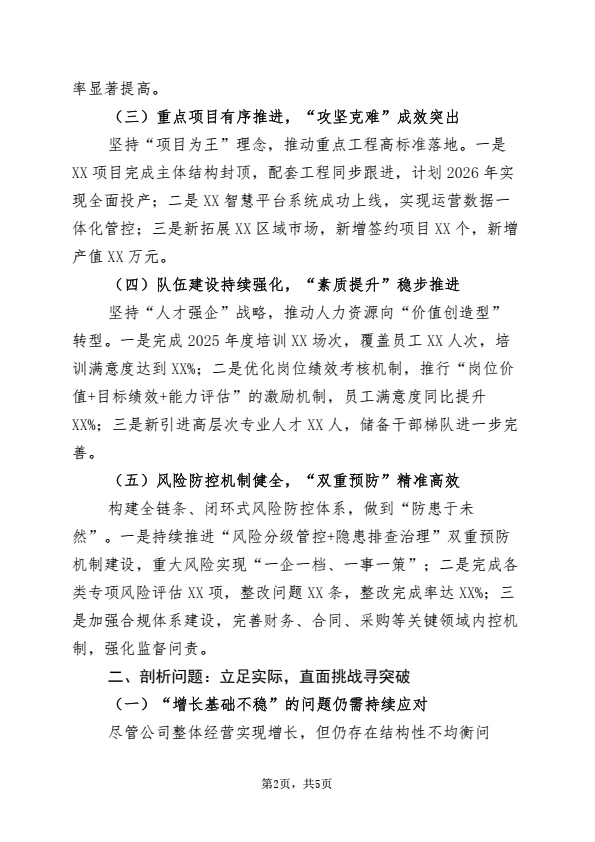 率显著提高。

（三）重点项目有序推进，“攻坚克难”成效突出

坚持“项目为王”理念，推动重点工程高标准落地。一是XX项目完成主体结构封顶，配套工程同步跟进，计划2026年实现全面投产；二是XX智慧平台系统成功上线，实现运营数据一体化管控；三是新拓展XX区域市场，新增签约项目XX个，新增产值XX万元。

（四）队伍建设持续强化，“素质提升”稳步推进

坚持“人才强企”战略，推动人力资源向“价值创造型”转型。一是完成2025年度培训XX场次，覆盖员工XX人次，培训满意度达到XX%；二是优化岗位绩效考核机制，推行“岗位价值+目标绩效+能力评估”的激励机制，员工满意度同比提升XX%；三是新引进高层次专业人才XX人，储备干部梯队进一步完善。

（五）风险防控机制健全，“双重预防”精准高效

构建全链条、闭环式风险防控体系，做到“防患于未然”。一是持续推进“风险分级管控+隐患排查治理”双重预防机制建设，重大风险实现“一企一档、一事一策”；二是完成各类专项风险评估XX项，整改问题XX条，整改完成率达XX%；三是加强合规体系建设，完善财务、合同、采购等关键领域内控机制，强化监督问责。

二、剖析问题：立足实际，直面挑战寻突破

（一）“增长基础不稳”的问题仍需持续应对

尽管公司整体经营实现增长，但仍存在结构性不均衡问

第2页，共5页